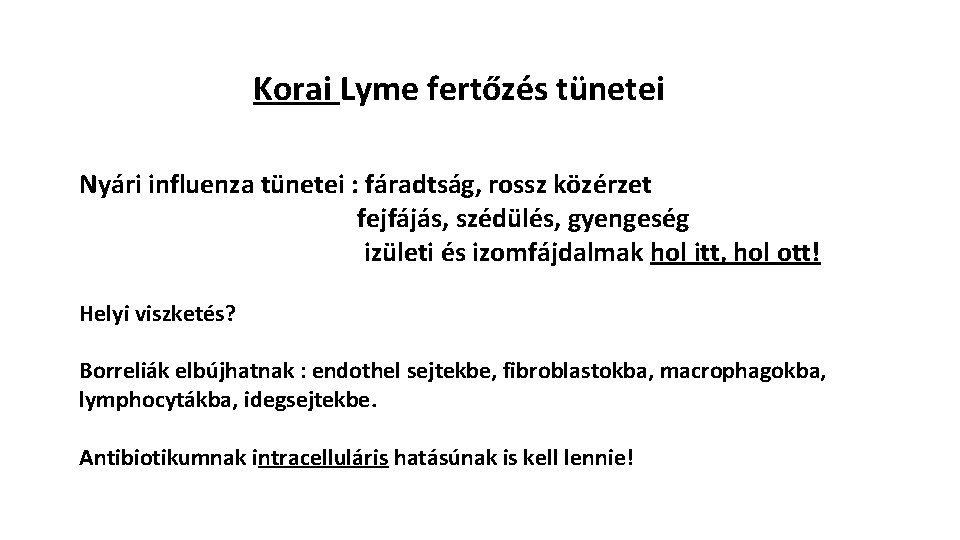 Korai Lyme fertőzés tünetei

Nyári influenza tünetei : fáradtság, rossz közérzet
fejfájás, szédülés, gyengeség
izületi és izomfájdalmak hol itt, hol ott!

Helyi viszketés?

Borreliák elbújhatnak : endothel sejtekbe, fibroblastokba, macrophagokba, lymphocytákba, idegsejtekbe.

Antibiotikumnak intracelluláris hatásúnak is kell lennie!